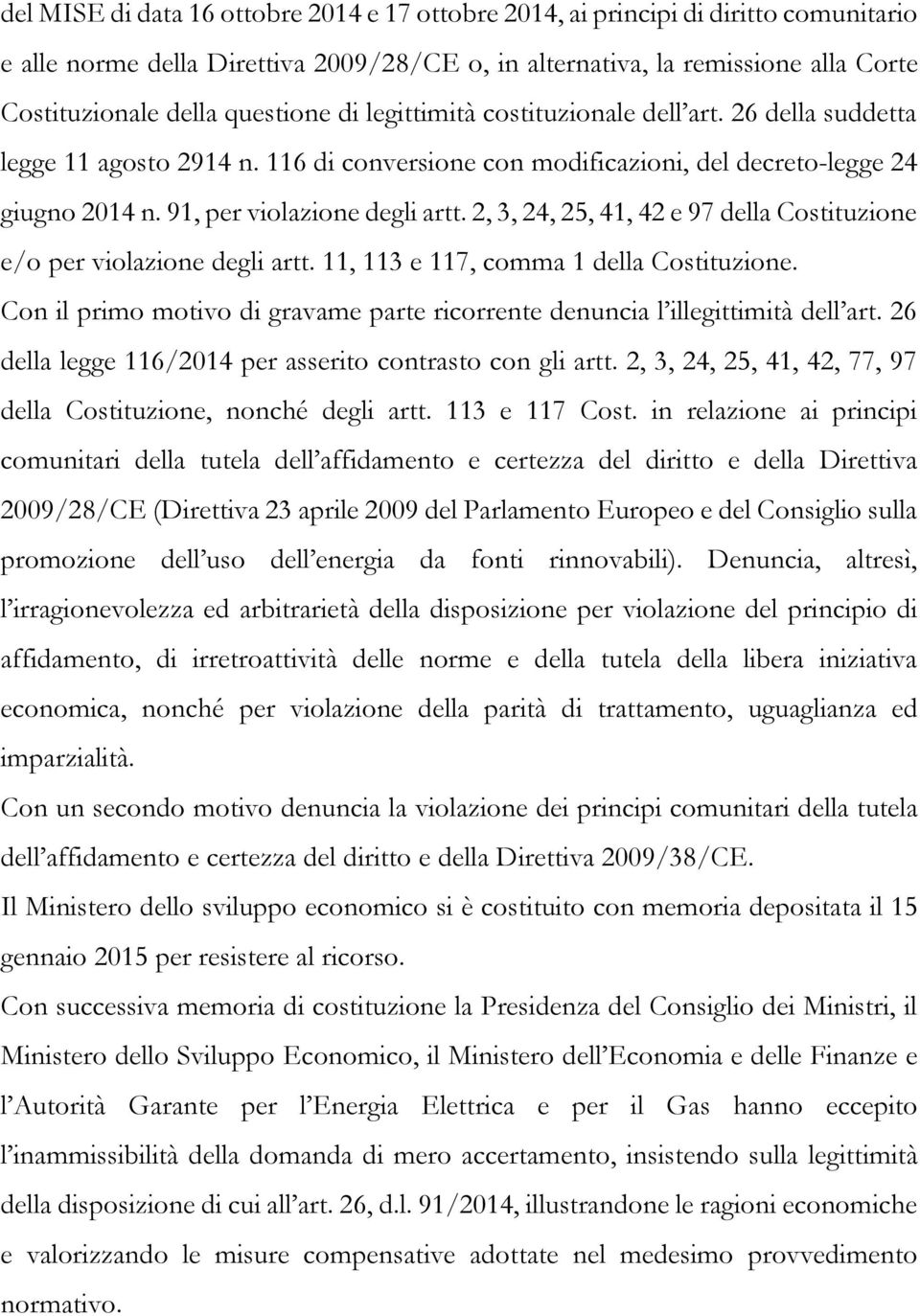 del MISE di data 16 ottobre 2014 e 17 ottobre 2014, ai principi di diritto comunitario e alle norme della Direttiva 2009/28/CE o, in alternativa, la remissione alla Corte Costituzionale della questione di legittimità costituzionale dell'art. 26 della suddetta legge 11 agosto 2914 n. 116 di conversione con modificazioni, del decreto-legge 24 giugno 2014 n. 91, per violazione degli artt. 2, 3, 24, 25, 41, 42 e 97 della Costituzione e/o per violazione degli artt. 11, 113 e 117, comma 1 della Costituzione.

Con il primo motivo di gravame parte ricorrente denuncia l'illegittimità dell'art. 26 della legge 116/2014 per asserito contrasto con gli artt. 2, 3, 24, 25, 41, 42, 77, 97 della Costituzione, nonché degli artt. 113 e 117 Cost. in relazione ai principi comunitari della tutela dell'affidamento e certezza del diritto e della Direttiva 2009/28/CE (Direttiva 23 aprile 2009 del Parlamento Europeo e del Consiglio sulla promozione dell'uso dell'energia da fonti rinnovabili). Denuncia, altresì, l'irragionevolezza ed arbitrarietà della disposizione per violazione del principio di affidamento, di irretroattività delle norme e della tutela della libera iniziativa economica, nonché per violazione della parità di trattamento, uguaglianza ed imparzialità.

Con un secondo motivo denuncia la violazione dei principi comunitari della tutela dell'affidamento e certezza del diritto e della Direttiva 2009/38/CE.

Il Ministero dello sviluppo economico si è costituito con memoria depositata il 15 gennaio 2015 per resistere al ricorso.

Con successiva memoria di costituzione la Presidenza del Consiglio dei Ministri, il Ministero dello Sviluppo Economico, il Ministero dell'Economia e delle Finanze e l'Autorità Garante per l'Energia Elettrica e per il Gas hanno eccepito l'inammissibilità della domanda di mero accertamento, insistendo sulla legittimità della disposizione di cui all'art. 26, d.l. 91/2014, illustrandone le ragioni economiche e valorizzando le misure compensative adottate nel medesimo provvedimento normativo.